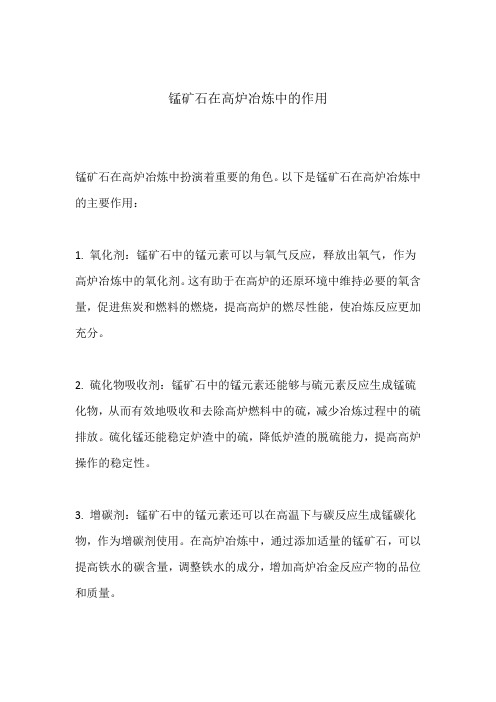 锰矿石在高炉冶炼中的作用

锰矿石在高炉冶炼中扮演着重要的角色。以下是锰矿石在高炉冶炼中的主要作用：

1. 氧化剂：锰矿石中的锰元素可以与氧气反应，释放出氧气，作为高炉冶炼中的氧化剂。这有助于在高炉的还原环境中维持必要的氧含量，促进焦炭和燃料的燃烧，提高高炉的燃尽性能，使冶炼反应更加充分。

2. 硫化物吸收剂：锰矿石中的锰元素还能够与硫元素反应生成锰硫化物，从而有效地吸收和去除高炉燃料中的硫，减少冶炼过程中的硫排放。硫化锰还能稳定炉渣中的硫，降低炉渣的脱硫能力，提高高炉操作的稳定性。

3. 增碳剂：锰矿石中的锰元素还可以在高温下与碳反应生成锰碳化物，作为增碳剂使用。在高炉冶炼中，通过添加适量的锰矿石，可以提高铁水的碳含量，调整铁水的成分，增加高炉冶金反应产物的品位和质量。